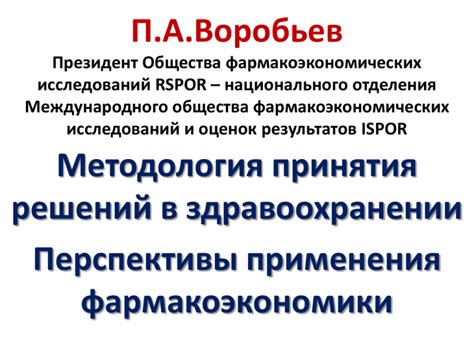 П.А.Воробьев

Президент Общества фармакоэкономических исследований RSPOR – национального отделения Международного общества фармакоэкономических исследований и оценок результатов ISPOR

Методология принятия решений в здравоохранении

Перспективы применения фармакоэкономики